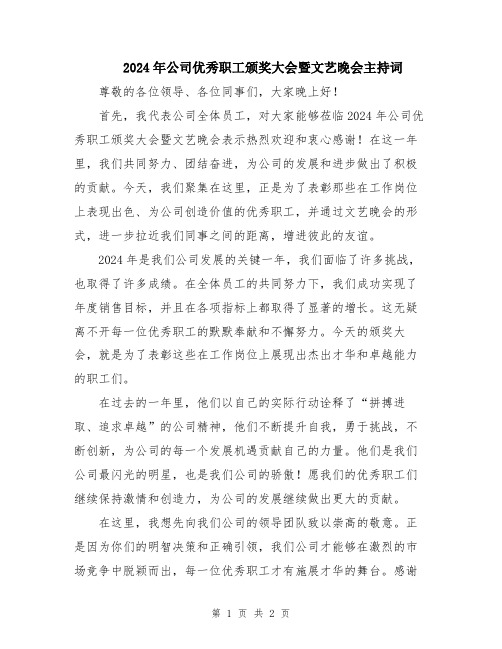 2024年公司优秀职工颁奖大会暨文艺晚会主持词

尊敬的各位领导、各位同事们，大家晚上好！

首先，我代表公司全体员工，对大家能够莅临2024年公司优秀职工颁奖大会暨文艺晚会表示热烈欢迎和衷心感谢！在这一年里，我们共同努力、团结奋进，为公司的发展和进步做出了积极的贡献。今天，我们聚集在这里，正是为了表彰那些在工作岗位上表现出色、为公司创造价值的优秀职工，并通过文艺晚会的形式，进一步拉近我们同事之间的距离，增进彼此的友谊。

2024年是我们公司发展的关键一年，我们面临了许多挑战，也取得了许多成绩。在全体员工的共同努力下，我们成功实现了年度销售目标，并且在各项指标上都取得了显著的增长。这无疑离不开每一位优秀职工的默默奉献和不懈努力。今天的颁奖大会，就是为了表彰这些在工作岗位上展现出杰出才华和卓越能力的职工们。

在过去的一年里，他们以自己的实际行动诠释了“拼搏进取、追求卓越”的公司精神，他们不断提升自我，勇于挑战，不断创新，为公司的每一个发展机遇贡献自己的力量。他们是我们公司最闪光的明星，也是我们公司的骄傲！愿我们的优秀职工们继续保持激情和创造力，为公司的发展继续做出更大的贡献。

在这里，我想先向我们公司的领导团队致以崇高的敬意。正是因为你们的明智决策和正确引领，我们公司才能够在激烈的市场竞争中脱颖而出，每一位优秀职工才有施展才华的舞台。感谢

第 1 页 共 2 页